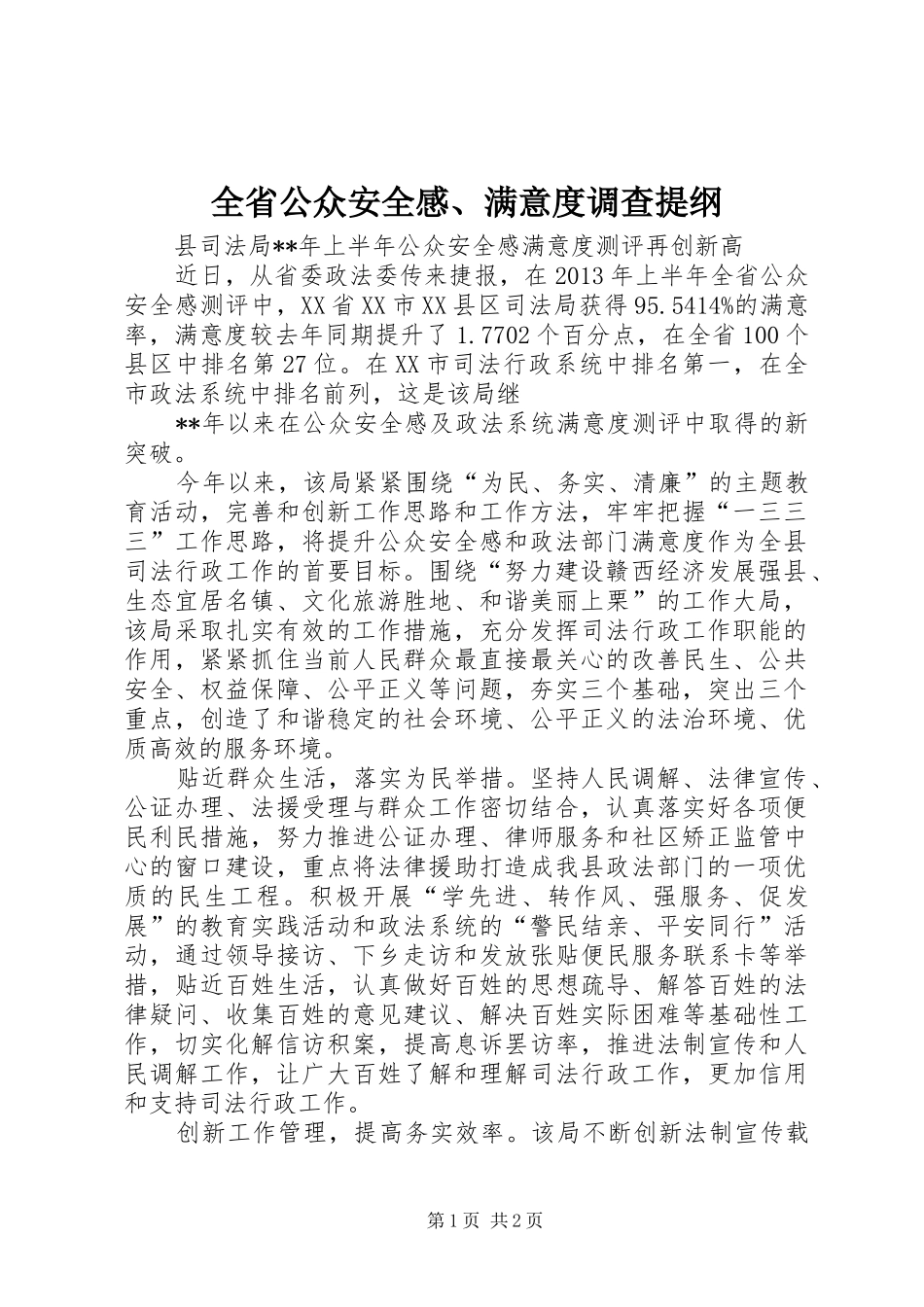 全省公众安全感、满意度调查提纲

县司法局**年上半年公众安全感满意度测评再创新高

近日，从省委政法委传来捷报，在2013年上半年全省公众安全感测评中，XX省XX市XX县区司法局获得95.5414%的满意率，满意度较去年同期提升了1.7702个百分点，在全省100个县区中排名第27位。在XX市司法行政系统中排名第一，在全市政法系统中排名前列，这是该局继

**年以来在公众安全感及政法系统满意度测评中取得的新突破。

今年以来，该局紧紧围绕“为民、务实、清廉”的主题教育活动，完善和创新工作思路和工作方法，牢牢把握“一三三三”工作思路，将提升公众安全感和政法部门满意度作为全县司法行政工作的首要目标。围绕“努力建设赣西经济发展强县、生态宜居名镇、文化旅游胜地、和谐美丽上栗”的工作大局，该局采取扎实有效的工作措施，充分发挥司法行政工作职能的作用，紧紧抓住当前人民群众最直接最关心的改善民生、公共安全、权益保障、公平正义等问题，夯实三个基础，突出三个重点，创造了和谐稳定的社会环境、公平正义的法治环境、优质高效的服务环境。

贴近群众生活，落实为民举措。坚持人民调解、法律宣传、公证办理、法援受理与群众工作密切结合，认真落实好各项便民利民措施，努力推进公证办理、律师服务和社区矫正监管中心的窗口建设，重点将法律援助打造成我县政法部门的一项优质的民生工程。积极开展“学先进、转作风、强服务、促发展”的教育实践活动和政法系统的“警民结亲、平安同行”活动，通过领导接访、下乡走访和发放张贴便民服务联系卡等举措，贴近百姓生活，认真做好百姓的思想疏导、解答百姓的法律疑问、收集百姓的意见建议、解决百姓实际困难等基础性工作，切实化解信访积案，提高息诉罢访率，推进法制宣传和人民调解工作，让广大百姓了解和理解司法行政工作，更加信用和支持司法行政工作。

创新工作管理，提高务实效率。该局不断创新法制宣传载

第1页 共2页